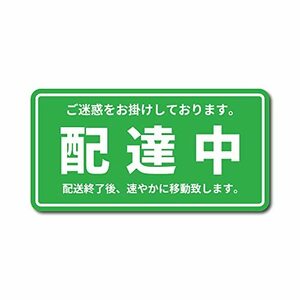 ご迷惑をお掛けしております。

配達中

配送終了後、速やかに移動致します。